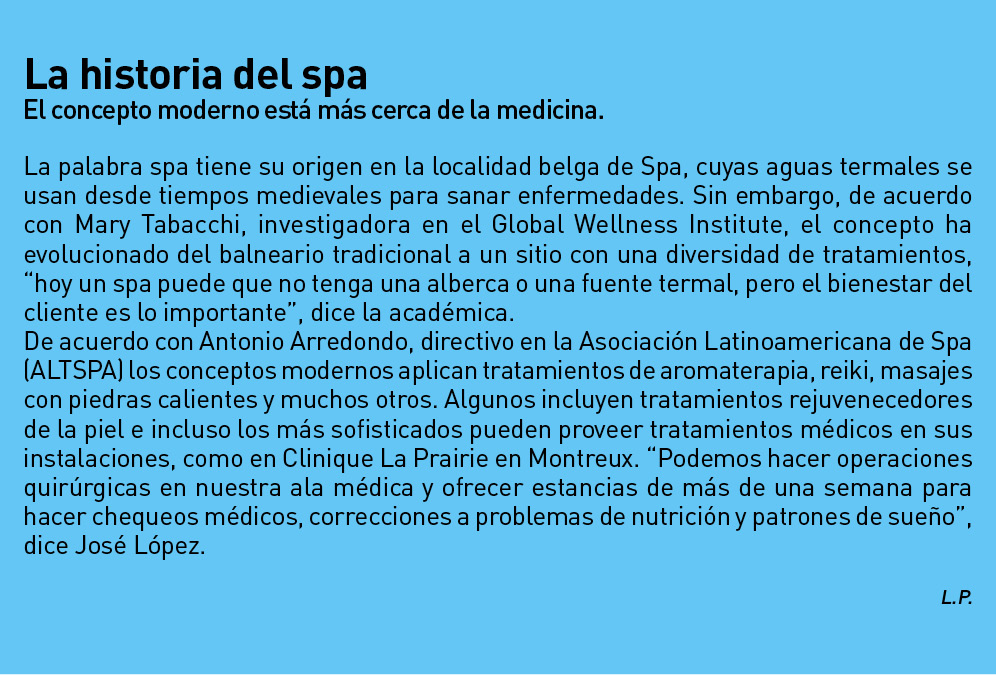 La historia del spa
El concepto moderno está más cerca de la medicina.

La palabra spa tiene su origen en la localidad belga de Spa, cuyas aguas termales se usan desde tiempos medievales para sanar enfermedades. Sin embargo, de acuerdo con Mary Tabacchi, investigadora en el Global Wellness Institute, el concepto ha evolucionado del balneario tradicional a un sitio con una diversidad de tratamientos, "hoy un spa puede que no tenga una alberca o una fuente termal, pero el bienestar del cliente es lo importante", dice la académica.
De acuerdo con Antonio Arredondo, directivo en la Asociación Latinoamericana de Spa (ALTSPA) los conceptos modernos aplican tratamientos de aromaterapia, reiki, masajes con piedras calientes y muchos otros. Algunos incluyen tratamientos rejuvenecedores de la piel e incluso los más sofisticados pueden proveer tratamientos médicos en sus instalaciones, como en Clinique La Prairie en Montreux. "Podemos hacer operaciones quirúrgicas en nuestra ala médica y ofrecer estancias de más de una semana para hacer chequeos médicos, correcciones a problemas de nutrición y patrones de sueño", dice José López.

L.P.